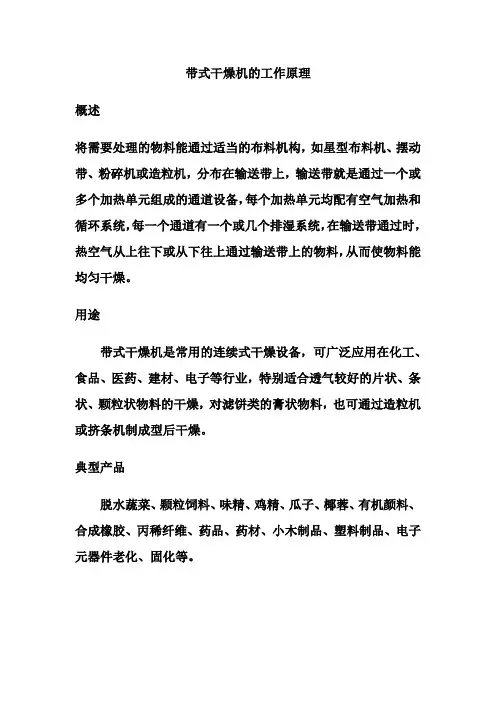 带式干燥机的工作原理

概述

将需要处理的物料能通过适当的布料机构，如星型布料机、摆动带、粉碎机或造粒机，分布在输送带上，输送带就是通过一个或多个加热单元组成的通道设备，每个加热单元均配有空气加热和循环系统，每一个通道有一个或几个排湿系统，在输送带通过时，热空气从上往下或从下往上通过输送带上的物料，从而使物料能均匀干燥。

用途

带式干燥机是常用的连续式干燥设备，可广泛应用在化工、食品、医药、建材、电子等行业，特别适合透气较好的片状、条状、颗粒状物料的干燥，对滤饼类的膏状物料，也可通过造粒机或挤条机制成型后干燥。

典型产品

脱水蔬菜、颗粒饲料、味精、鸡精、瓜子、椰蓉、有机颜料、合成橡胶、丙稀纤维、药品、药材、小木制品、塑料制品、电子元器件老化、固化等。